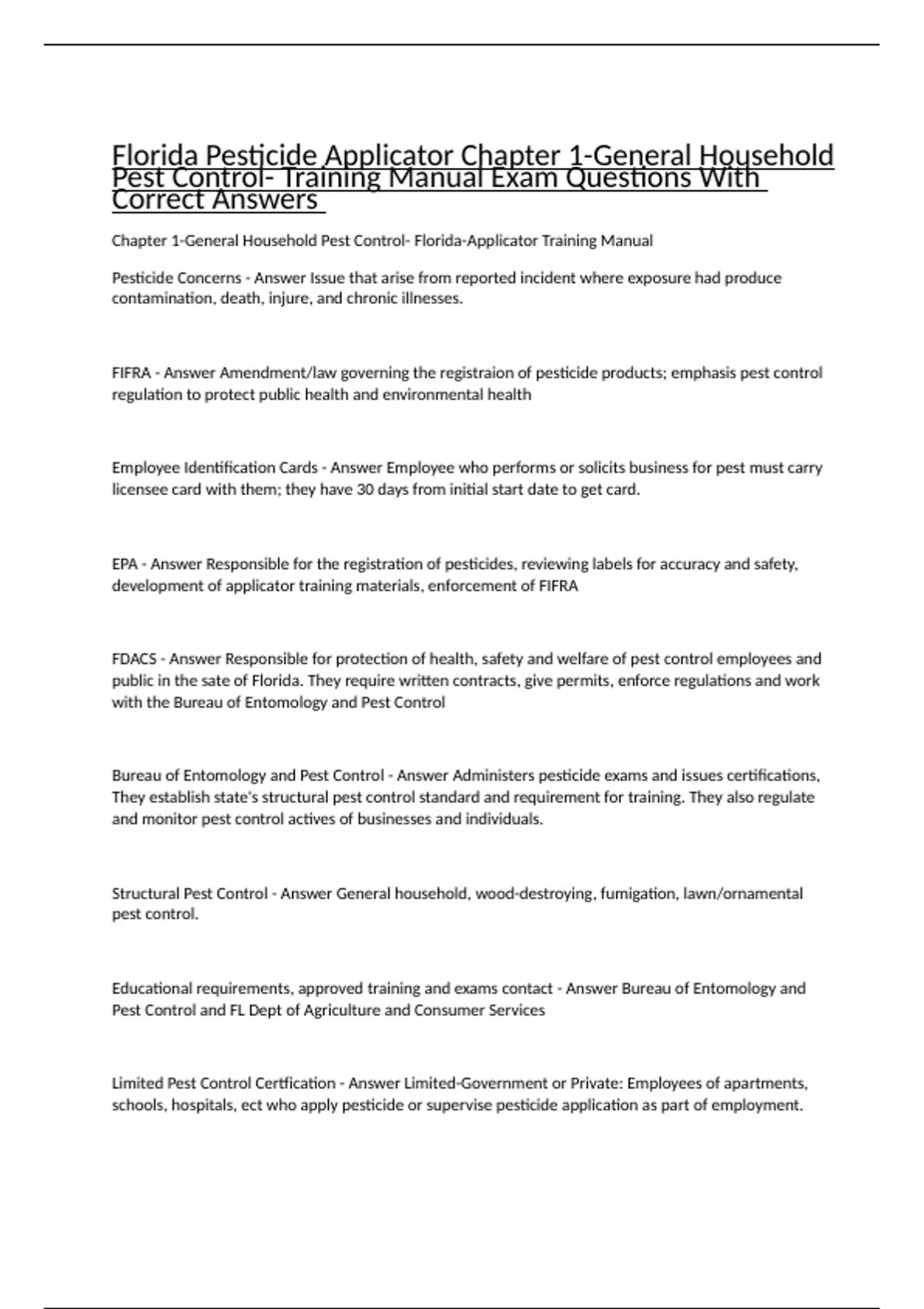 Florida Pesticide Applicator Chapter 1-General Household Pest Control- Training Manual Exam Questions With Correct Answers

Chapter 1-General Household Pest Control- Florida-Applicator Training Manual

Pesticide Concerns - Answer Issue that arise from reported incident where exposure had produce contamination, death, injure, and chronic illnesses.

FIFRA - Answer Amendment/law governing the registraion of pesticide products; emphasis pest control regulation to protect public health and environmental health

Employee Identification Cards - Answer Employee who performs or solicits business for pest must carry licensee card with them; they have 30 days from initial start date to get card.

EPA - Answer Responsible for the registration of pesticides, reviewing labels for accuracy and safety, development of applicator training materials, enforcement of FIFRA

FDACS - Answer Responsible for protection of health, safety and welfare of pest control employees and public in the sate of Florida. They require written contracts, give permits, enforce regulations and work with the Bureau of Entomology and Pest Control

Bureau of Entomology and Pest Control - Answer Administers pesticide exams and issues certifications, They establish state's structural pest control standard and requirement for training. They also regulate and monitor pest control actives of businesses and individuals.

Structural Pest Control - Answer General household, wood-destroying, fumigation, lawn/ornamental pest control.

Educational requirements, approved training and exams contact - Answer Bureau of Entomology and Pest Control and FL Dept of Agriculture and Consumer Services

Limited Pest Control Certfication - Answer Limited-Government or Private: Employees of apartments, schools, hospitals, ect who apply pesticide or supervise pesticide application as part of employment.